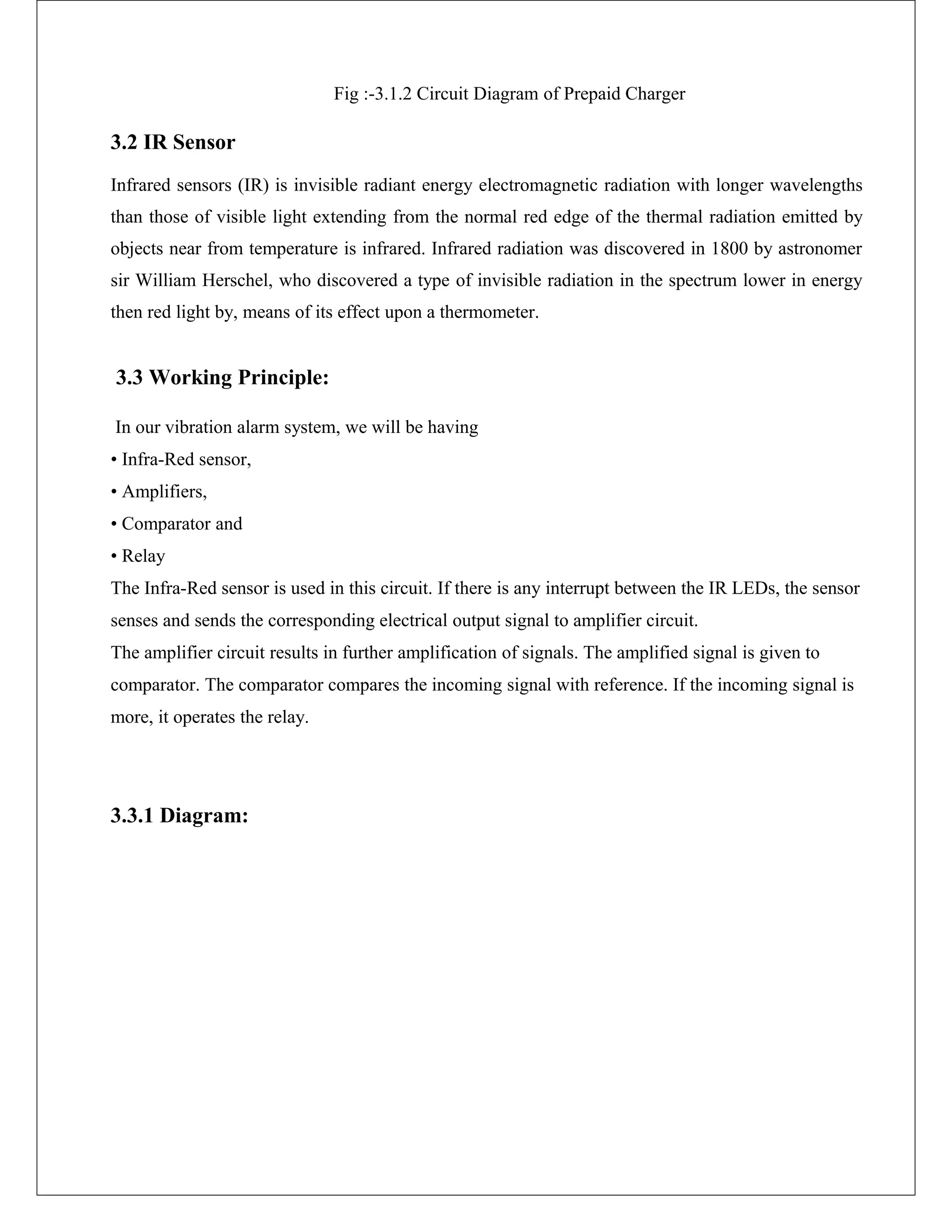 Fig :-3.1.2 Circuit Diagram of Prepaid Charger

3.2 IR Sensor

Infrared sensors (IR) is invisible radiant energy electromagnetic radiation with longer wavelengths than those of visible light extending from the normal red edge of the thermal radiation emitted by objects near from temperature is infrared. Infrared radiation was discovered in 1800 by astronomer sir William Herschel, who discovered a type of invisible radiation in the spectrum lower in energy then red light by, means of its effect upon a thermometer.

3.3 Working Principle:

In our vibration alarm system, we will be having
• Infra-Red sensor,
• Amplifiers,
• Comparator and
• Relay
The Infra-Red sensor is used in this circuit. If there is any interrupt between the IR LEDs, the sensor senses and sends the corresponding electrical output signal to amplifier circuit.
The amplifier circuit results in further amplification of signals. The amplified signal is given to comparator. The comparator compares the incoming signal with reference. If the incoming signal is more, it operates the relay.

3.3.1 Diagram: